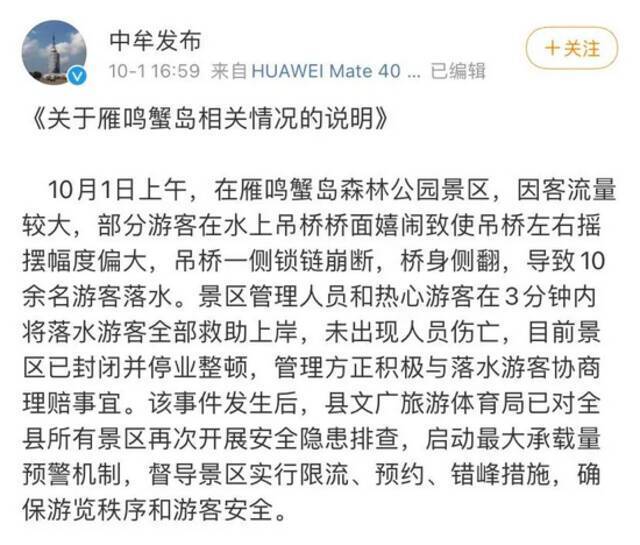 中牟发布
10-1 16:59 来自 HUAWEI Mate 40 ... 已编辑
十关注

《关于雁鸣蟹岛相关情况的说明》

10月1日上午，在雁鸣蟹岛森林公园景区，因客流量较大，部分游客在水上吊桥桥面嬉闹致使吊桥左右摇摆幅度偏大，吊桥一侧锁链崩断，桥身侧翻，导致10余名游客落水。景区管理人员和热心游客在3分钟内将落水游客全部救助上岸，未出现人员伤亡，目前景区已封闭并停业整顿，管理方正积极与落水游客协商理赔事宜。该事件发生后，县文广旅游体育局已对全县所有景区再次开展安全隐患排查，启动最大承载量预警机制，督导景区实行限流、预约、错峰措施，确保游览秩序和游客安全。